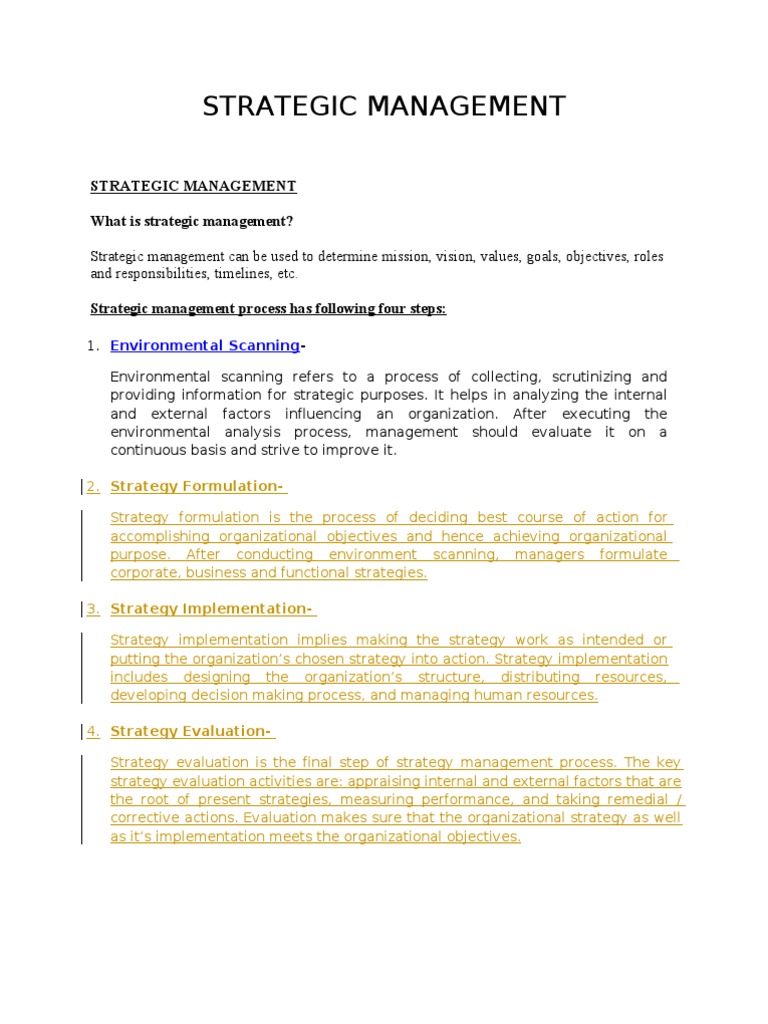 STRATEGIC MANAGEMENT

STRATEGIC MANAGEMENT

What is strategic management?

Strategic management can be used to determine mission, vision, values, goals, objectives, roles and responsibilities, timelines, etc.

Strategic management process has following four steps:

1. Environmental Scanning-

Environmental scanning refers to a process of collecting, scrutinizing and providing information for strategic purposes. It helps in analyzing the internal and external factors influencing an organization. After executing the environmental analysis process, management should evaluate it on a continuous basis and strive to improve it.

2. Strategy Formulation-

Strategy formulation is the process of deciding best course of action for accomplishing organizational objectives and hence achieving organizational purpose. After conducting environment scanning, managers formulate corporate, business and functional strategies.

3. Strategy Implementation-

Strategy implementation implies making the strategy work as intended or putting the organization's chosen strategy into action. Strategy implementation includes designing the organization's structure, distributing resources, developing decision making process, and managing human resources.

4. Strategy Evaluation-

Strategy evaluation is the final step of strategy management process. The key strategy evaluation activities are: appraising internal and external factors that are the root of present strategies, measuring performance, and taking remedial / corrective actions. Evaluation makes sure that the organizational strategy as well as it's implementation meets the organizational objectives.